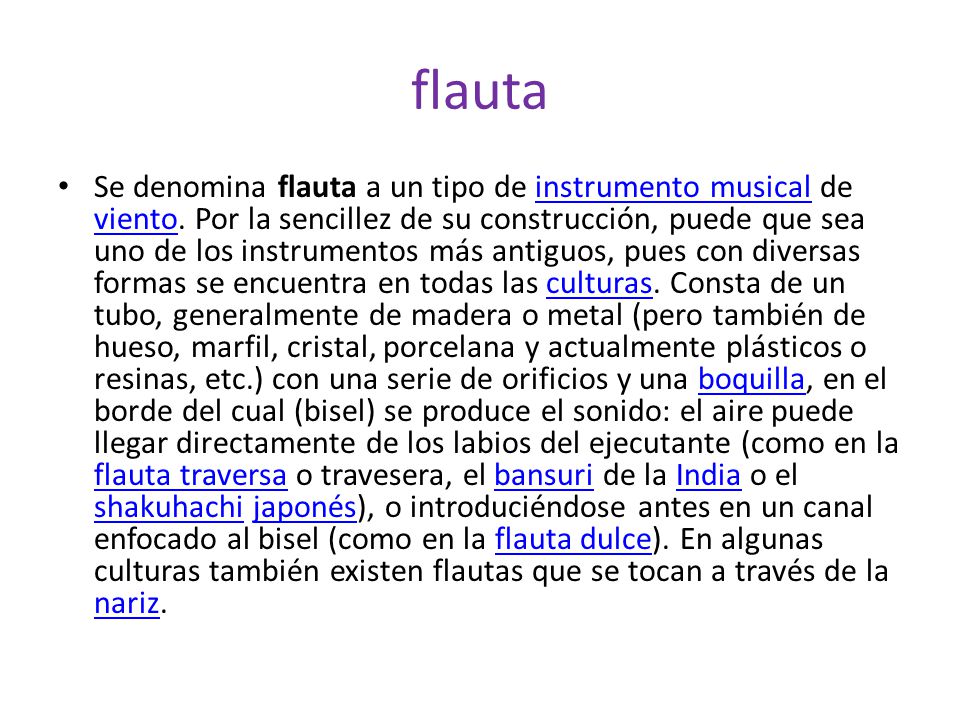 flauta

• Se denomina flauta a un tipo de instrumento musical de viento. Por la sencillez de su construcción, puede que sea uno de los instrumentos más antiguos, pues con diversas formas se encuentra en todas las culturas. Consta de un tubo, generalmente de madera o metal (pero también de hueso, marfil, cristal, porcelana y actualmente plásticos o resinas, etc.) con una serie de orificios y una boquilla, en el borde del cual (bisel) se produce el sonido: el aire puede llegar directamente de los labios del ejecutante (como en la flauta traversa o travesera, el bansuri de la India o el shakuhachi japonés), o introduciéndose antes en un canal enfocado al bisel (como en la flauta dulce). En algunas culturas también existen flautas que se tocan a través de la nariz.